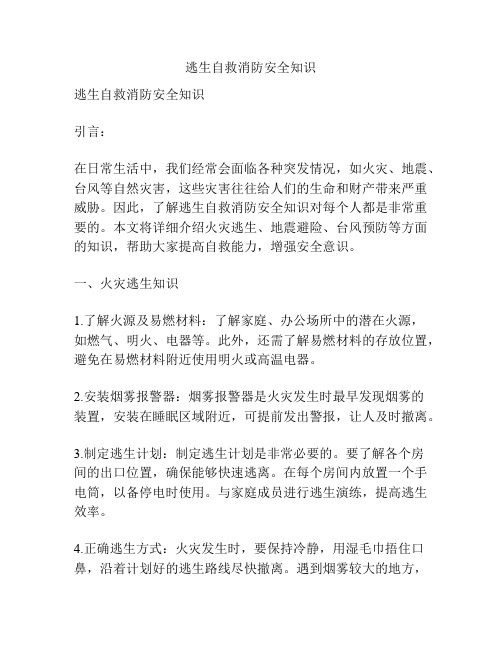 逃生自救消防安全知识

逃生自救消防安全知识

引言：

在日常生活中，我们经常会面临各种突发情况，如火灾、地震、台风等自然灾害，这些灾害往往给人们的生命和财产带来严重威胁。因此，了解逃生自救消防安全知识对每个人都是非常重要的。本文将详细介绍火灾逃生、地震避险、台风预防等方面的知识，帮助大家提高自救能力，增强安全意识。

一、火灾逃生知识

1.了解火源及易燃材料：了解家庭、办公场所中的潜在火源，如燃气、明火、电器等。此外，还需了解易燃材料的存放位置，避免在易燃材料附近使用明火或高温电器。

2.安装烟雾报警器：烟雾报警器是火灾发生时最早发现烟雾的装置，安装在睡眠区域附近，可提前发出警报，让人及时撤离。

3.制定逃生计划：制定逃生计划是非常必要的。要了解各个房间的出口位置，确保能够快速逃离。在每个房间内放置一个手电筒，以备停电时使用。与家庭成员进行逃生演练，提高逃生效率。

4.正确逃生方式：火灾发生时，要保持冷静，用湿毛巾捂住口鼻，沿着计划好的逃生路线尽快撤离。遇到烟雾较大的地方，